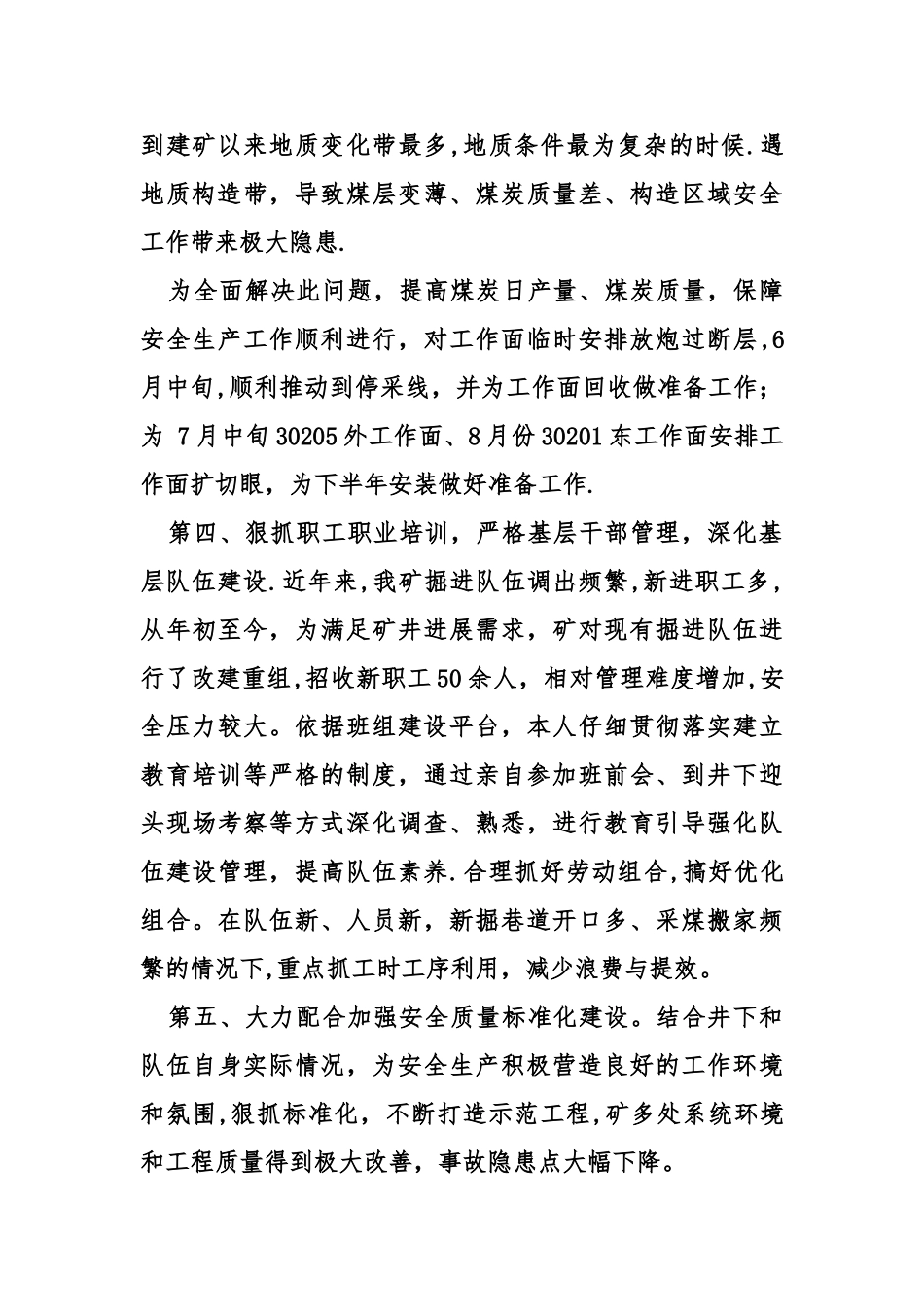 到建矿以来地质变化带最多,地质条件最为复杂的时候.遇地质构造带，导致煤层变薄、煤炭质量差、构造区域安全工作带来极大隐患.

为全面解决此问题，提高煤炭日产量、煤炭质量，保障安全生产工作顺利进行，对工作面临时安排放炮过断层,6月中旬,顺利推动到停采线，并为工作面回收做准备工作；为 7月中旬30205外工作面、8月份30201东工作面安排工作面扩切眼，为下半年安装做好准备工作.

第四、狠抓职工职业培训，严格基层干部管理，深化基层队伍建设.近年来,我矿掘进队伍调出频繁,新进职工多，从年初至今，为满足矿井进展需求，矿对现有掘进队伍进行了改建重组,招收新职工50余人，相对管理难度增加,安全压力较大。依据班组建设平台，本人仔细贯彻落实建立教育培训等严格的制度，通过亲自参加班前会、到井下迎头现场考察等方式深化调查、熟悉，进行教育引导强化队伍建设管理，提高队伍素养.合理抓好劳动组合,搞好优化组合。在队伍新、人员新，新掘巷道开口多、采煤搬家频繁的情况下,重点抓工时工序利用，减少浪费与提效。

第五、大力配合加强安全质量标准化建设。结合井下和队伍自身实际情况，为安全生产积极营造良好的工作环境和氛围,狠抓标准化，不断打造示范工程,矿多处系统环境和工程质量得到极大改善，事故隐患点大幅下降。